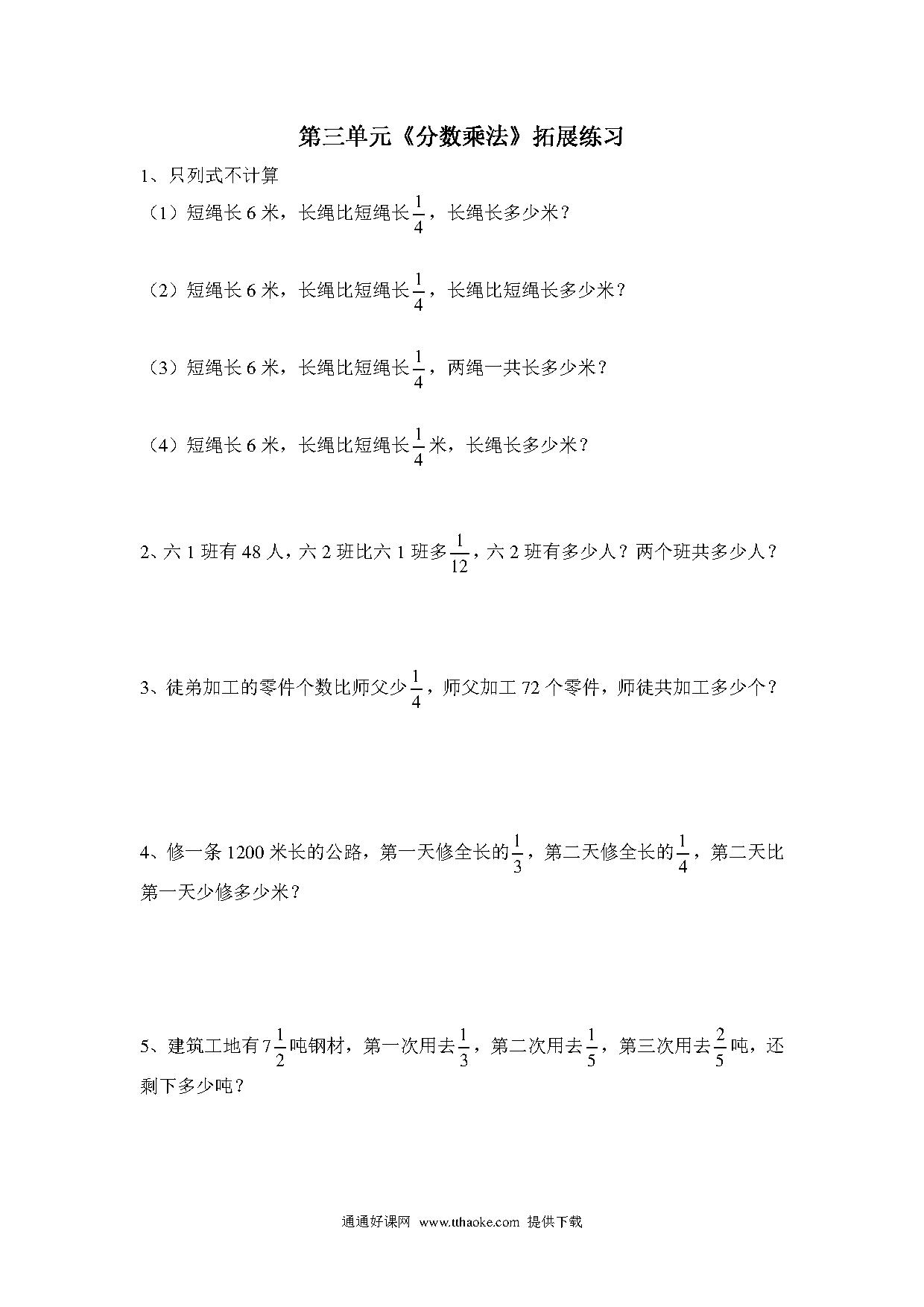 第三单元《分数乘法》拓展练习

1、只列式不计算

（1）短绳长 6 米，长绳比短绳长$\frac{1}{4}$，长绳长多少米？

（2）短绳长 6 米，长绳比短绳长$\frac{1}{4}$，长绳比短绳长多少米？

（3）短绳长 6 米，长绳比短绳长$\frac{1}{4}$，两绳一共长多少米？

（4）短绳长 6 米，长绳比短绳长$\frac{1}{4}$米，长绳长多少米？

2、六 1 班有 48 人，六 2 班比六 1 班多$\frac{1}{12}$，六 2 班有多少人？两个班共多少人？

3、徒弟加工的零件个数比师父少$\frac{1}{4}$，师父加工 72 个零件，师徒共加工多少个？

4、修一条 1200 米长的公路，第一天修全长的$\frac{1}{3}$，第二天修全长的$\frac{1}{4}$，第二天比第一天少修多少米？

5、建筑工地有$7\frac{1}{2}$吨钢材，第一次用去$\frac{1}{3}$，第二次用去$\frac{1}{5}$，第三次用去$\frac{2}{5}$吨，还剩下多少吨？

通通好课网 www.tthaoke.com 提供下载